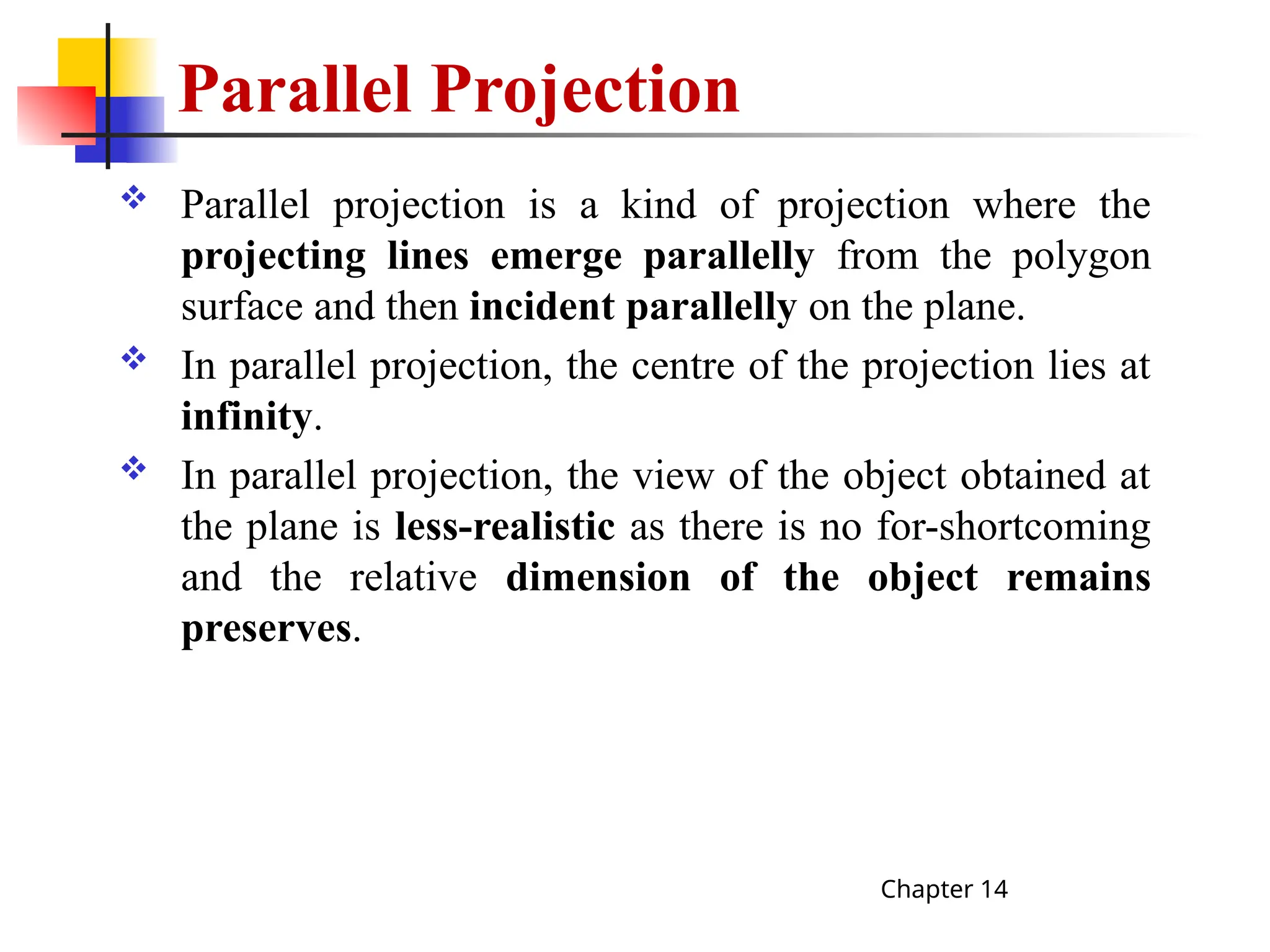 Parallel Projection

❖ Parallel projection is a kind of projection where the projecting lines emerge parallelly from the polygon surface and then incident parallelly on the plane.

❖ In parallel projection, the centre of the projection lies at infinity.

❖ In parallel projection, the view of the object obtained at the plane is less-realistic as there is no for-shortcoming and the relative dimension of the object remains preserves.

Chapter 14